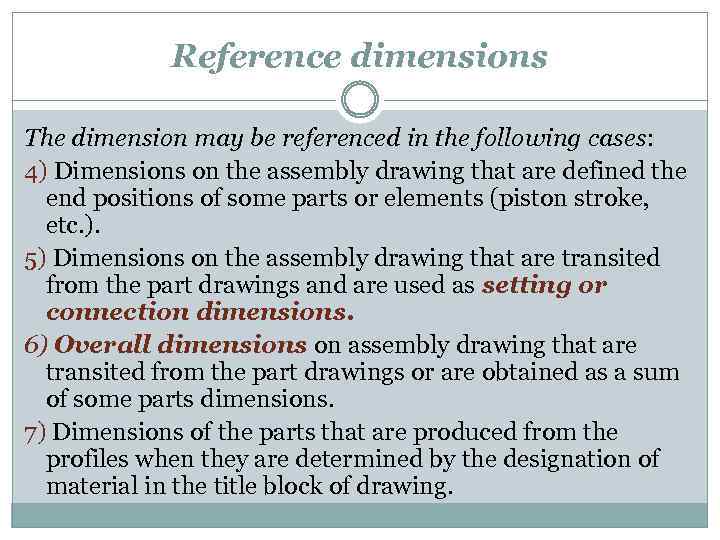 Reference dimensions

The dimension may be referenced in the following cases:

4) Dimensions on the assembly drawing that are defined the end positions of some parts or elements (piston stroke, etc.).

5) Dimensions on the assembly drawing that are transited from the part drawings and are used as setting or connection dimensions.

6) Overall dimensions on assembly drawing that are transited from the part drawings or are obtained as a sum of some parts dimensions.

7) Dimensions of the parts that are produced from the profiles when they are determined by the designation of material in the title block of drawing.